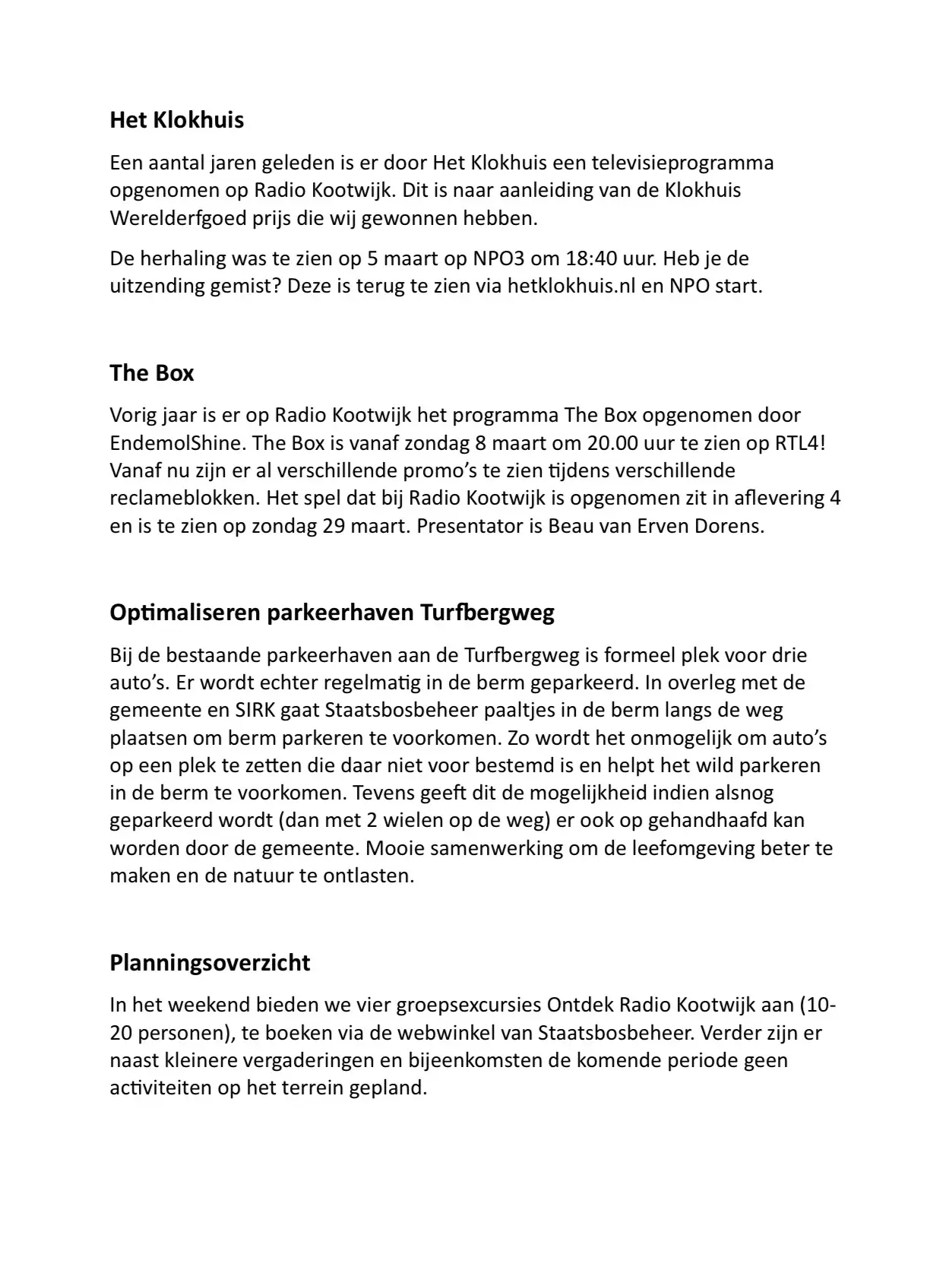 Het Klokhuis

Een aantal jaren geleden is er door Het Klokhuis een televisieprogramma opgenomen op Radio Kootwijk. Dit is naar aanleiding van de Klokhuis Werelderfgoed prijs die wij gewonnen hebben.

De herhaling was te zien op 5 maart op NPO3 om 18:40 uur. Heb je de uitzending gemist? Deze is terug te zien via hetklokhuis.nl en NPO start.

The Box

Vorig jaar is er op Radio Kootwijk het programma The Box opgenomen door EndemolShine. The Box is vanaf zondag 8 maart om 20.00 uur te zien op RTL4! Vanaf nu zijn er al verschillende promo's te zien tijdens verschillende reclameblokken. Het spel dat bij Radio Kootwijk is opgenomen zit in aflevering 4 en is te zien op zondag 29 maart. Presentator is Beau van Erven Dorens.

Optimaliseren parkeerhaven Turfbergweg

Bij de bestaande parkeerhaven aan de Turfbergweg is formeel plek voor drie auto's. Er wordt echter regelmatig in de berm geparkeerd. In overleg met de gemeente en SIRK gaat Staatsbosbeheer paaltjes in de berm langs de weg plaatsen om berm parkeren te voorkomen. Zo wordt het onmogelijk om auto's op een plek te zetten die daar niet voor bestemd is en helpt het wild parkeren in de berm te voorkomen. Tevens geeft dit de mogelijkheid indien alsnog geparkeerd wordt (dan met 2 wielen op de weg) er ook op gehandhaafd kan worden door de gemeente. Mooie samenwerking om de leefomgeving beter te maken en de natuur te ontlasten.

Planningsoverzicht

In het weekend bieden we vier groepsexcursies Ontdek Radio Kootwijk aan (10-20 personen), te boeken via de webwinkel van Staatsbosbeheer. Verder zijn er naast kleinere vergaderingen en bijeenkomsten de komende periode geen activiteiten op het terrein gepland.